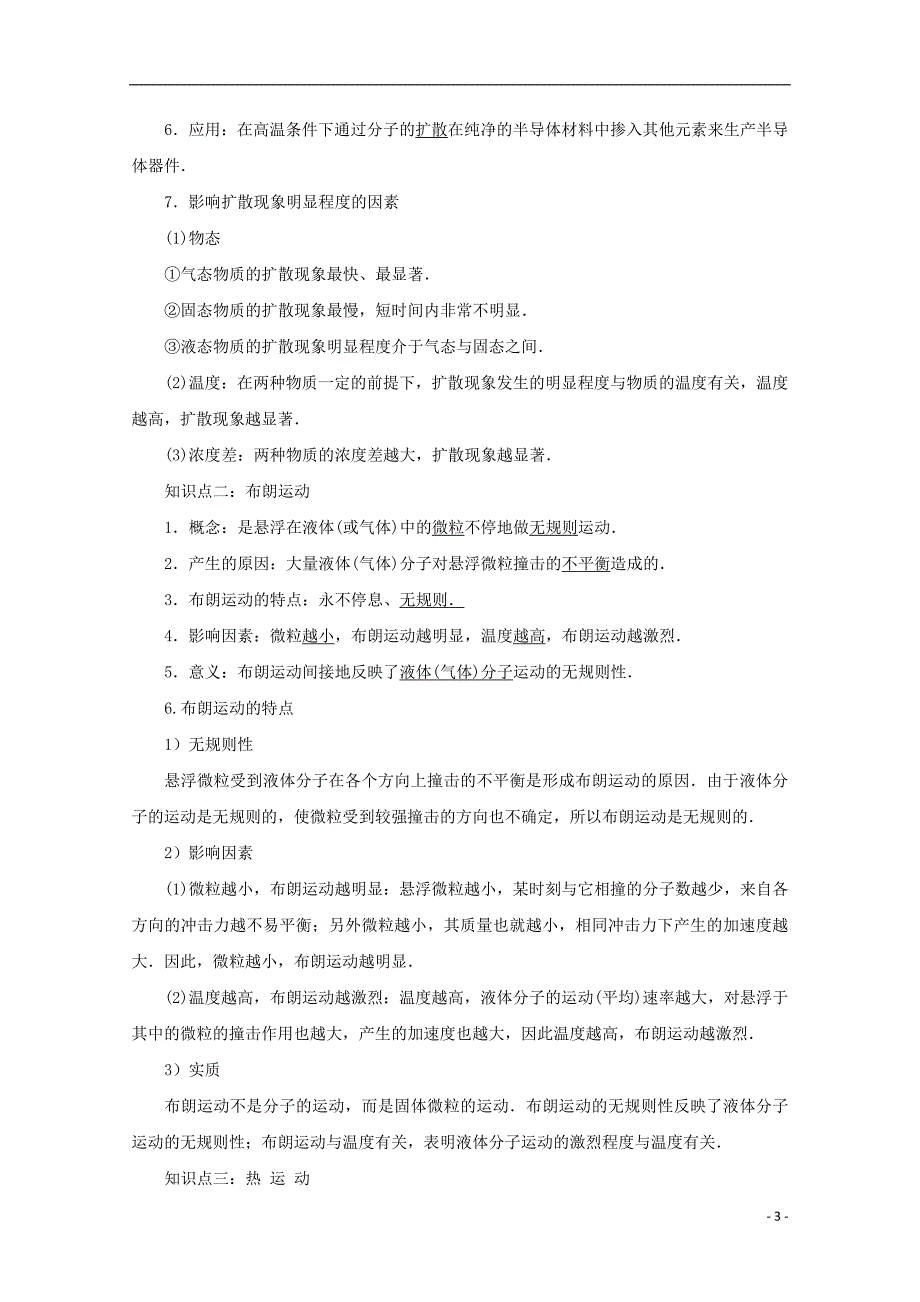 6．应用：在高温条件下通过分子的扩散在纯净的半导体材料中掺入其他元素来生产半导体器件．

7．影响扩散现象明显程度的因素

(1)物态

①气态物质的扩散现象最快、最显著．

②固态物质的扩散现象最慢，短时间内非常不明显．

③液态物质的扩散现象明显程度介于气态与固态之间．

(2)温度：在两种物质一定的前提下，扩散现象发生的明显程度与物质的温度有关，温度越高，扩散现象越显著．

(3)浓度差：两种物质的浓度差越大，扩散现象越显著．

知识点二：布朗运动

1．概念：是悬浮在液体(或气体)中的微粒不停地做无规则运动．

2．产生的原因：大量液体(气体)分子对悬浮微粒撞击的不平衡造成的．

3．布朗运动的特点：永不停息、无规则．

4．影响因素：微粒越小，布朗运动越明显，温度越高，布朗运动越激烈．

5．意义：布朗运动间接地反映了液体(气体)分子运动的无规则性．

6.布朗运动的特点

1）无规则性

悬浮微粒受到液体分子在各个方向上撞击的不平衡是形成布朗运动的原因．由于液体分子的运动是无规则的，使微粒受到较强撞击的方向也不确定，所以布朗运动是无规则的．

2）影响因素

(1)微粒越小，布朗运动越明显：悬浮微粒越小，某时刻与它相撞的分子数越少，来自各方向的冲击力越不易平衡；另外微粒越小，其质量也就越小，相同冲击力下产生的加速度越大．因此，微粒越小，布朗运动越明显．

(2)温度越高，布朗运动越激烈：温度越高，液体分子的运动(平均)速率越大，对悬浮于其中的微粒的撞击作用也越大，产生的加速度也越大，因此温度越高，布朗运动越激烈．

3）实质

布朗运动不是分子的运动，而是固体微粒的运动．布朗运动的无规则性反映了液体分子运动的无规则性；布朗运动与温度有关，表明液体分子运动的激烈程度与温度有关．

知识点三：热 运 动

- 3 -